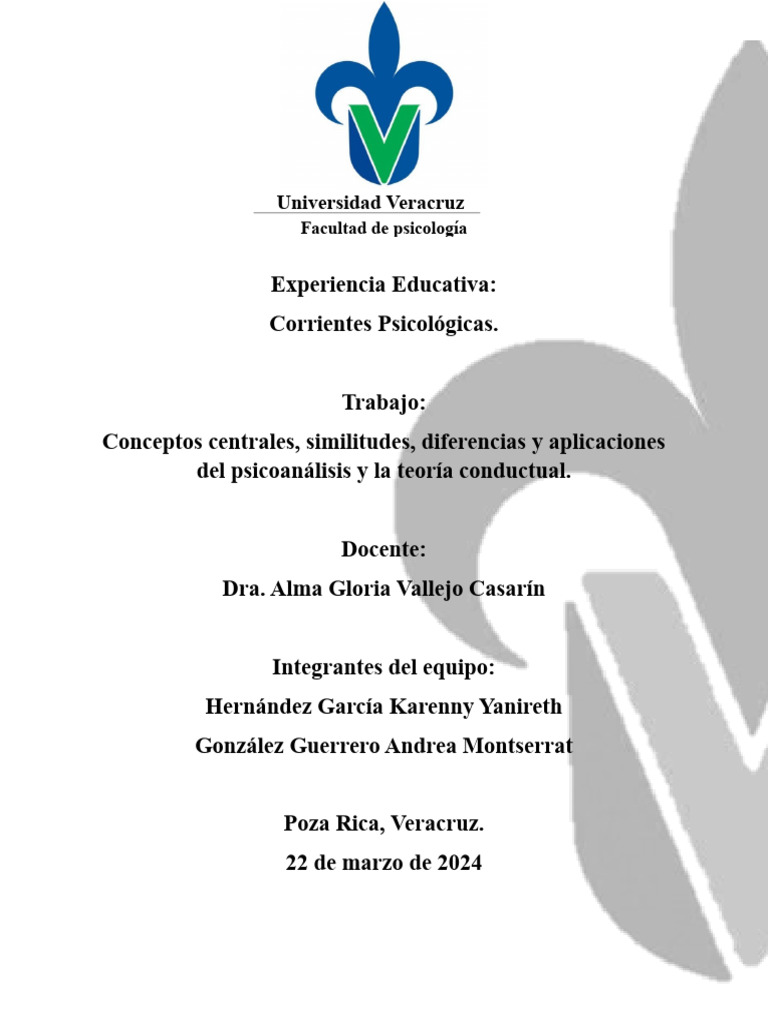 Universidad Veracruz
Facultad de psicología

Experiencia Educativa:
Corrientes Psicológicas.

Trabajo:
Conceptos centrales, similitudes, diferencias y aplicaciones del psicoanálisis y la teoría conductual.

Docente:
Dra. Alma Gloria Vallejo Casarín

Integrantes del equipo:
Hernández García Karenny Yanireth
González Guerrero Andrea Montserrat

Poza Rica, Veracruz.
22 de marzo de 2024